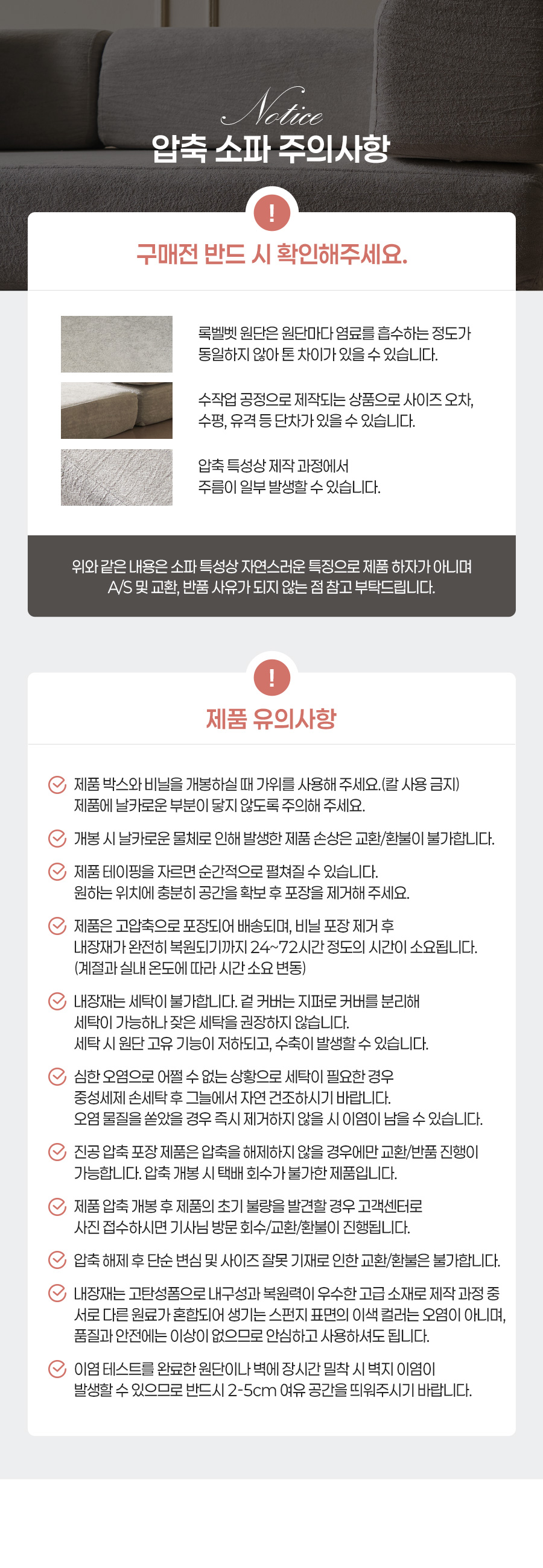 Notice
압축 소파 주의사항

!
구매전 반드 시 확인해주세요.

록벨벳 원단은 원단마다 염료를 흡수하는 정도가 동일하지 않아 톤 차이가 있을 수 있습니다.

수작업 공정으로 제작되는 상품으로 사이즈 오차, 수평, 유격 등 단차가 있을 수 있습니다.

압축 특성상 제작 과정에서 주름이 일부 발생할 수 있습니다.

위와 같은 내용은 소파 특성상 자연스러운 특징으로 제품 하자가 아니며 A/S 및 교환, 반품 사유가 되지 않는 점 참고 부탁드립니다.

!
제품 유의사항

제품 박스와 비닐을 개봉하실 때 가위를 사용해 주세요.(칼 사용 금지) 제품에 날카로운 부분이 닿지 않도록 주의해 주세요.

개봉 시 날카로운 물체로 인해 발생한 제품 손상은 교환/환불이 불가합니다.

제품 테이핑을 자르면 순간적으로 펼쳐질 수 있습니다. 원하는 위치에 충분히 공간을 확보 후 포장을 제거해 주세요.

제품은 고압축으로 포장되어 배송되며, 비닐 포장 제거 후 내장재가 완전히 복원되기까지 24~72시간 정도의 시간이 소요됩니다. (계절과 실내 온도에 따라 시간 소요 변동)

내장재는 세탁이 불가합니다. 겉 커버는 지퍼로 커버를 분리해 세탁이 가능하나 잦은 세탁을 권장하지 않습니다. 세탁 시 원단 고유 기능이 저하되고, 수축이 발생할 수 있습니다.

심한 오염으로 어쩔 수 없는 상황으로 세탁이 필요한 경우 중성세제 손세탁 후 그늘에서 자연 건조하시기 바랍니다. 오염 물질을 쏟았을 경우 즉시 제거하지 않을 시 이염이 남을 수 있습니다.

진공 압축 포장 제품은 압축을 해제하지 않을 경우에만 교환/반품 진행이 가능합니다. 압축 개봉 시 택배 회수가 불가한 제품입니다.

제품 압축 개봉 후 제품의 초기 불량을 발견할 경우 고객센터로 사진 접수하시면 기사님 방문 회수/교환/환불이 진행됩니다.

압축 해제 후 단순 변심 및 사이즈 잘못 기재로 인한 교환/환불은 불가합니다.

내장재는 고탄성폼으로 내구성과 복원력이 우수한 고급 소재로 제작 과정 중 서로 다른 원료가 혼합되어 생기는 스펀지 표면의 이색 컬러는 오염이 아니며, 품질과 안전에는 이상이 없으므로 안심하고 사용하셔도 됩니다.

이염 테스트를 완료한 원단이나 벽에 장시간 밀착 시 벽지 이염이 발생할 수 있으므로 반드시 2-5cm 여유 공간을 띄워주시기 바랍니다.